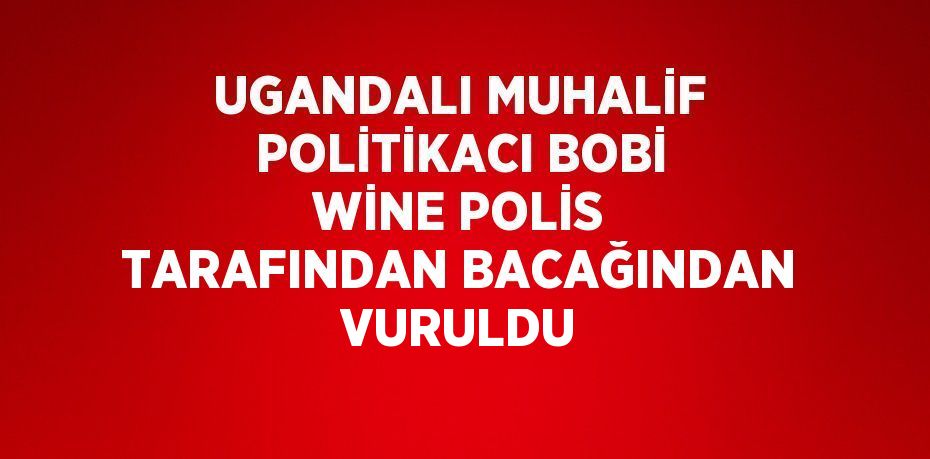 UGANDALI MUHALİF POLİTİKACI BOBİ WİNE POLİS TARAFINDAN BACAĞINDAN VURULDU